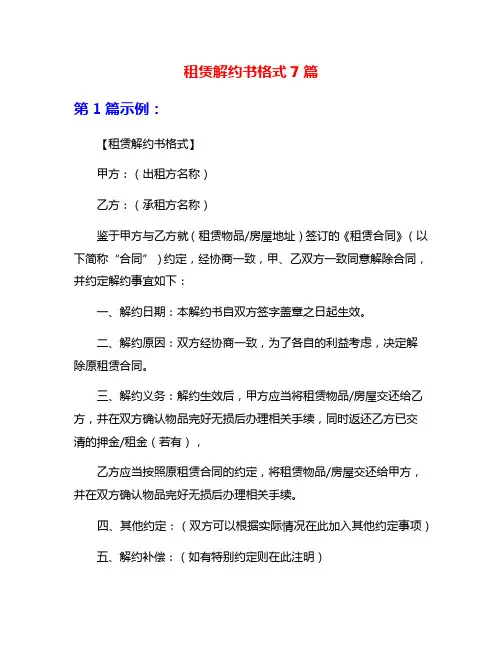 租赁解约书格式 7 篇

第 1 篇示例：

【租赁解约书格式】

甲方：（出租方名称）

乙方：（承租方名称）

鉴于甲方与乙方就（租赁物品/房屋地址）签订的《租赁合同》（以下简称“合同”）约定，经协商一致，甲、乙双方一致同意解除合同，并约定解约事宜如下：

一、解约日期：本解约书自双方签字盖章之日起生效。

二、解约原因：双方经协商一致，为了各自的利益考虑，决定解除原租赁合同。

三、解约义务：解约生效后，甲方应当将租赁物品/房屋交还给乙方，并在双方确认物品完好无损后办理相关手续，同时返还乙方已交清的押金/租金（若有），

乙方应当按照原租赁合同的约定，将租赁物品/房屋交还给甲方，并在双方确认物品完好无损后办理相关手续。

四、其他约定：（双方可以根据实际情况在此加入其他约定事项）

五、解约补偿：（如有特别约定则在此注明）